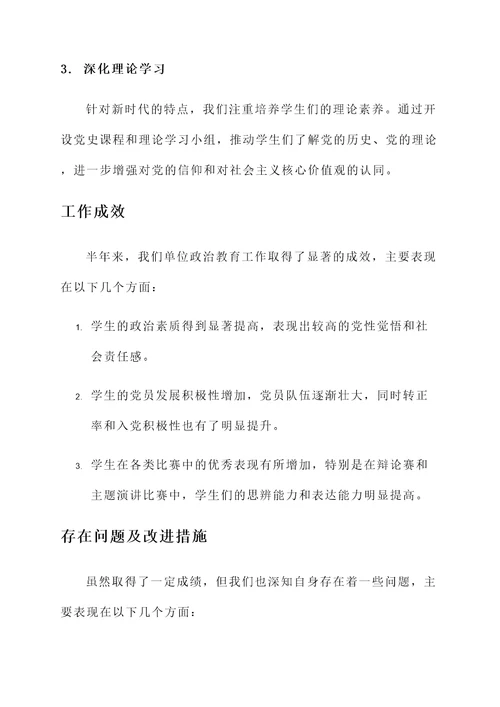 3. 深化理论学习

针对新时代的特点，我们注重培养学生们的理论素养。通过开设党史课程和理论学习小组，推动学生们了解党的历史、党的理论，进一步增强对党的信仰和对社会主义核心价值观的认同。

工作成效

半年来，我们单位政治教育工作取得了显著的成效，主要表现在以下几个方面：

1. 学生的政治素质得到显著提高，表现出较高的党性觉悟和社会责任感。

2. 学生的党员发展积极性增加，党员队伍逐渐壮大，同时转正率和入党积极性也有了明显提升。

3. 学生在各类比赛中的优秀表现有所增加，特别是在辩论赛和主题演讲比赛中，学生们的思辨能力和表达能力明显提高。

存在问题及改进措施

虽然取得了一定成绩，但我们也深知自身存在着一些问题，主要表现在以下几个方面：